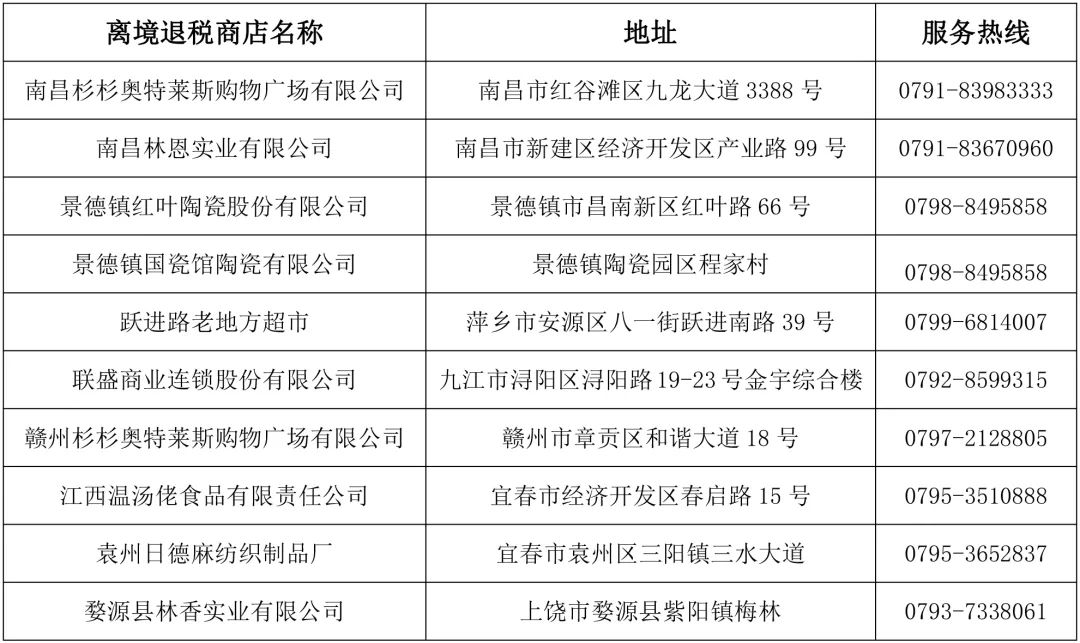 | 离境退税商店名称 | 地址 | 服务热线 |
|---|---|---|
| 南昌杉杉奥特莱斯购物广场有限公司 | 南昌市红谷滩区九龙大道 3388 号 | 0791-83983333 |
| 南昌林恩实业有限公司 | 南昌市新建区经济开发区产业路 99 号 | 0791-83670960 |
| 景德镇红叶陶瓷股份有限公司 | 景德镇市昌南新区红叶路 66 号 | 0798-8495858 |
| 景德镇国瓷馆陶瓷有限公司 | 景德镇陶瓷园区程家村 | 0798-8495858 |
| 跃进路老地方超市 | 萍乡市安源区八一街跃进南路 39 号 | 0799-6814007 |
| 联盛商业连锁股份有限公司 | 九江市浔阳区浔阳路 19-23 号金宇综合楼 | 0792-8599315 |
| 赣州杉杉奥特莱斯购物广场有限公司 | 赣州市章贡区和谐大道 18 号 | 0797-2128805 |
| 江西温汤佬食品有限责任公司 | 宜春市经济开发区春启路 15 号 | 0795-3510888 |
| 袁州日德麻纺织制品厂 | 宜春市袁州区三阳镇三水大道 | 0795-3652837 |
| 婺源县林香实业有限公司 | 上饶市婺源县紫阳镇梅林 | 0793-7338061 |